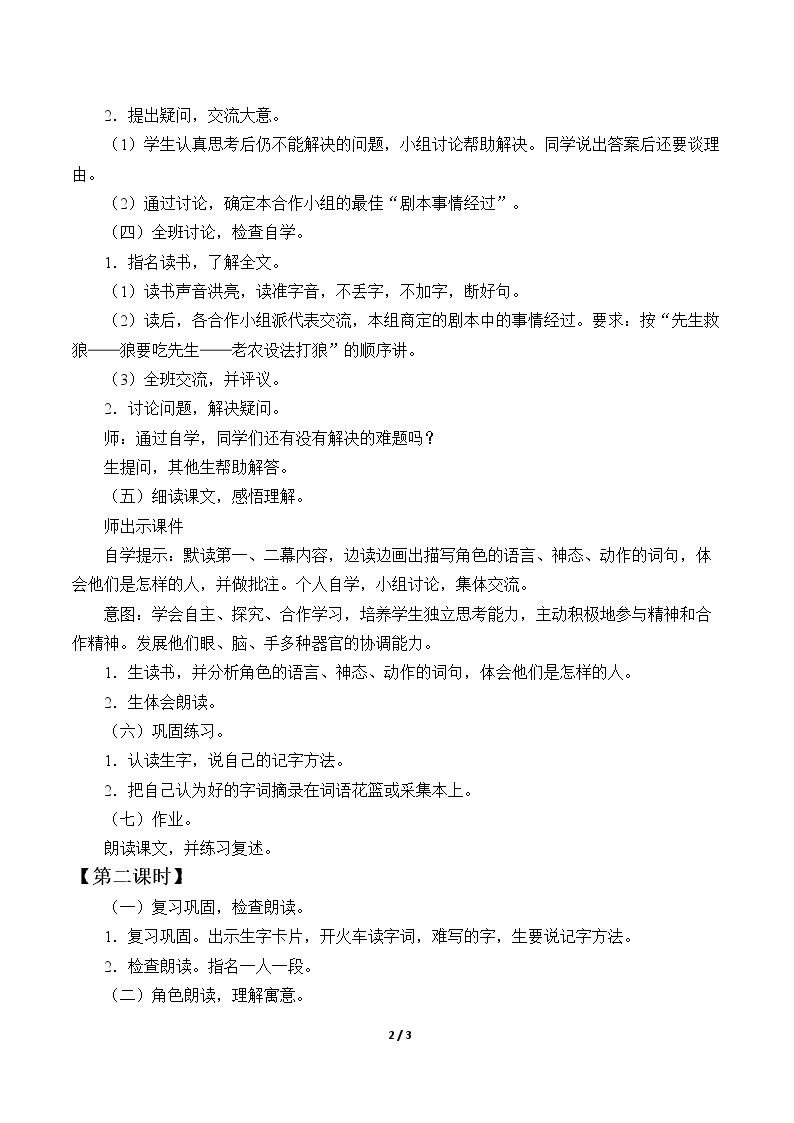 2．提出疑问，交流大意。

（1）学生认真思考后仍不能解决的问题，小组讨论帮助解决。同学说出答案后还要谈理由。

（2）通过讨论，确定本合作小组的最佳“剧本事情经过”。

（四）全班讨论，检查自学。

1．指名读书，了解全文。

（1）读书声音洪亮，读准字音，不丢字，不加字，断好句。

（2）读后，各合作小组派代表交流，本组商定的剧本中的事情经过。要求：按“先生救狼——狼要吃先生——老农设法打狼”的顺序讲。

（3）全班交流，并评议。

2．讨论问题，解决疑问。

师：通过自学，同学们还有没有解决的难题吗？

生提问，其他生帮助解答。

（五）细读课文，感悟理解。

师出示课件

自学提示：默读第一、二幕内容，边读边画出描写角色的语言、神态、动作的词句，体会他们是怎样的人，并做批注。个人自学，小组讨论，集体交流。

意图：学会自主、探究、合作学习，培养学生独立思考能力，主动积极地参与精神和合作精神。发展他们眼、脑、手多种器官的协调能力。

1．生读书，并分析角色的语言、神态、动作的词句，体会他们是怎样的人。

2．生体会朗读。

（六）巩固练习。

1．认读生字，说自己的记字方法。

2．把自己认为好的字词摘录在词语花篮或采集本上。

（七）作业。

朗读课文，并练习复述。

【第二课时】

（一）复习巩固，检查朗读。

1．复习巩固。出示生字卡片，开火车读字词，难写的字，生要说记字方法。

2．检查朗读。指名一人一段。

（二）角色朗读，理解寓意。

2 / 3